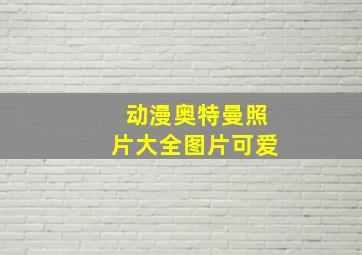 动漫奥特曼照片大全图片可爱